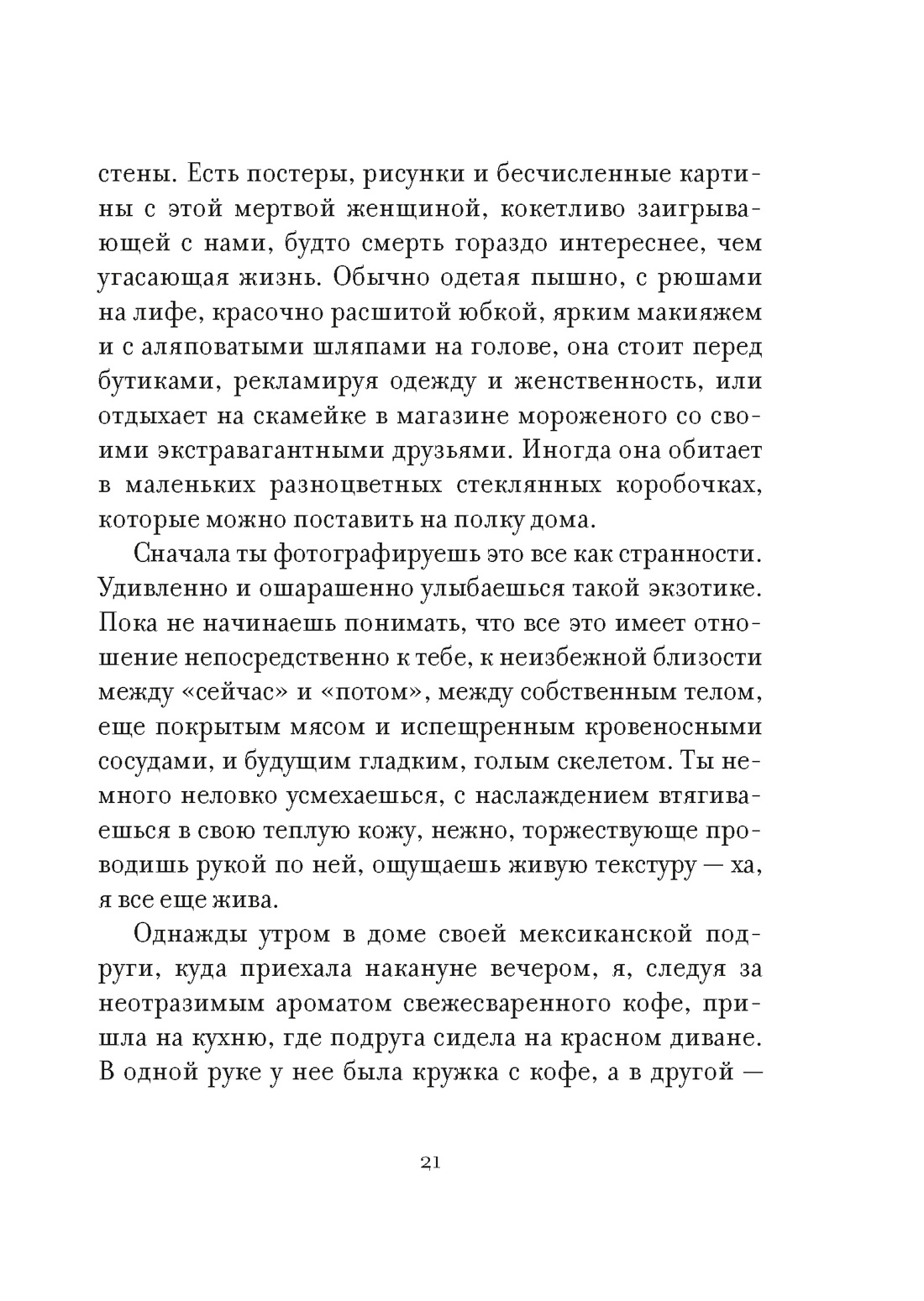 стены. Есть постеры, рисунки и бесчисленные картины с этой мертвой женщиной, кокетливо заигрывающей с нами, будто смерть гораздо интереснее, чем угасающая жизнь. Обычно одетая пышно, с рюшами на лифе, красочно расшитой юбкой, ярким макияжем и с аляповатыми шляпами на голове, она стоит перед бутиками, рекламируя одежду и женственность, или отдыхает на скамейке в магазине мороженого со своими экстравагантными друзьями. Иногда она обитает в маленьких разноцветных стеклянных коробочках, которые можно поставить на полку дома.

Сначала ты фотографируешь это все как странности. Удивленно и ошарашенно улыбаешься такой экзотике. Пока не начинаешь понимать, что все это имеет отношение непосредственно к тебе, к неизбежной близости между «сейчас» и «потом», между собственным телом, еще покрытым мясом и испещренным кровеносными сосудами, и будущим гладким, голым скелетом. Ты немного неловко усмехаешься, с наслаждением втягиваешься в свою теплую кожу, нежно, торжествующе проводишь рукой по ней, ощущаешь живую текстуру — ха, я все еще жива.

Однажды утром в доме своей мексиканской подруги, куда приехала накануне вечером, я, следуя за неотразимым ароматом свежесваренного кофе, пришла на кухню, где подруга сидела на красном диване. В одной руке у нее была кружка с кофе, а в другой —

21